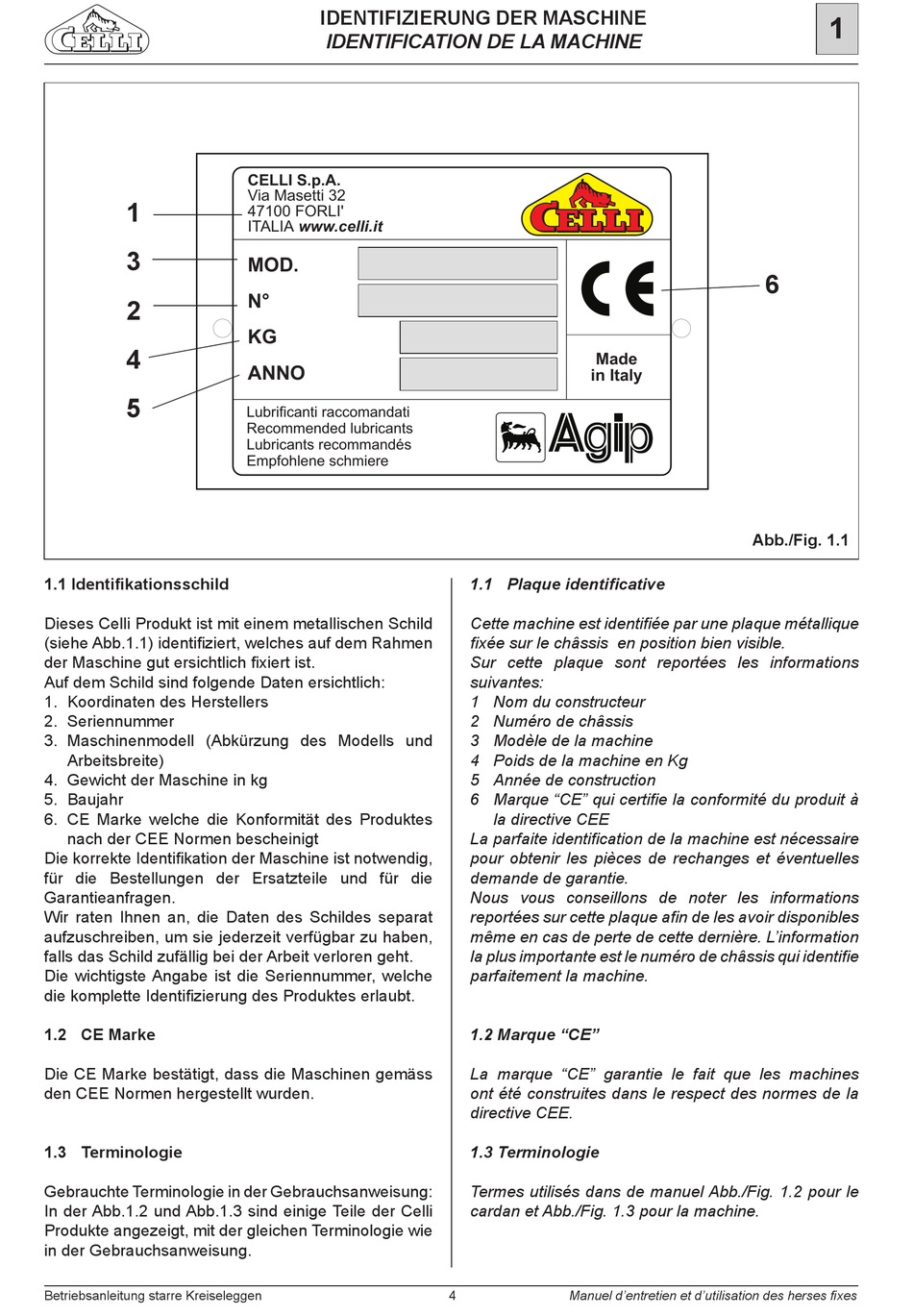 CELLI

IDENTIFIZIERUNG DER MASCHINE
IDENTIFICATION DE LA MACHINE

1

1
3
2
4
5

CELLI S.p.A.
Via Masetti 32
47100 FORLI'
ITALIA www.celli.it

CELLI

MOD.
N°
KG
ANNO

CE

6

Made in Italy

Lubrificanti raccomandati
Recommended lubricants
Lubricants recommandés
Empfohlene schmiere

Agip

Abb./Fig. 1.1

1.1 Identifikationsschild

Dieses Celli Produkt ist mit einem metallischen Schild (siehe Abb.1.1) identifiziert, welches auf dem Rahmen der Maschine gut ersichtlich fixiert ist.
Auf dem Schild sind folgende Daten ersichtlich:
1. Koordinaten des Herstellers
2. Seriennummer
3. Maschinenmodell (Abkürzung des Modells und Arbeitsbreite)
4. Gewicht der Maschine in kg
5. Baujahr
6. CE Marke welche die Konformität des Produktes nach der CEE Normen bescheinigt
Die korrekte Identifikation der Maschine ist notwendig, für die Bestellungen der Ersatzteile und für die Garantieanfragen.
Wir raten Ihnen an, die Daten des Schildes separat aufzuschreiben, um sie jederzeit verfügbar zu haben, falls das Schild zufällig bei der Arbeit verloren geht.
Die wichtigste Angabe ist die Seriennummer, welche die komplette Identifizierung des Produktes erlaubt.

1.2 CE Marke

Die CE Marke bestätigt, dass die Maschinen gemäss den CEE Normen hergestellt wurden.

1.3 Terminologie

Gebrauchte Terminologie in der Gebrauchsanweisung:
In der Abb.1.2 und Abb.1.3 sind einige Teile der Celli Produkte angezeigt, mit der gleichen Terminologie wie in der Gebrauchsanweisung.

1.1 Plaque identificative

Cette machine est identifiée par une plaque métallique fixée sur le châssis en position bien visible.
Sur cette plaque sont reportées les informations suivantes:
1 Nom du constructeur
2 Numéro de châssis
3 Modèle de la machine
4 Poids de la machine en Kg
5 Année de construction
6 Marque “CE” qui certifie la conformité du produit à la directive CEE
La parfaite identification de la machine est nécessaire pour obtenir les pièces de rechanges et éventuelles demande de garantie.
Nous vous conseillons de noter les informations reportées sur cette plaque afin de les avoir disponibles même en cas de perte de cette dernière. L’information la plus importante est le numéro de châssis qui identifie parfaitement la machine.

1.2 Marque “CE”

La marque “CE” garantie le fait que les machines ont été construites dans le respect des normes de la directive CEE.

1.3 Terminologie

Termes utilisés dans de manuel Abb./Fig. 1.2 pour le cardan et Abb./Fig. 1.3 pour la machine.

Betriebsanleitung starre Kreiseleggen
4
Manuel d’entretien et d’utilisation des herses fixes